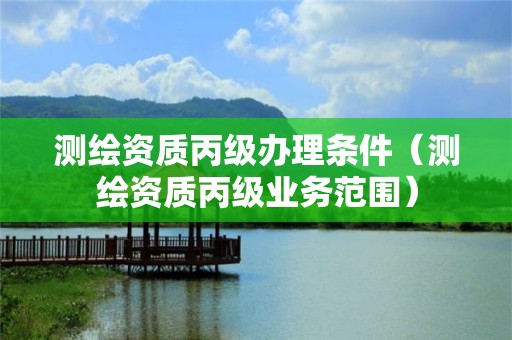 测绘资质丙级办理条件（测绘资质丙级业务范围）